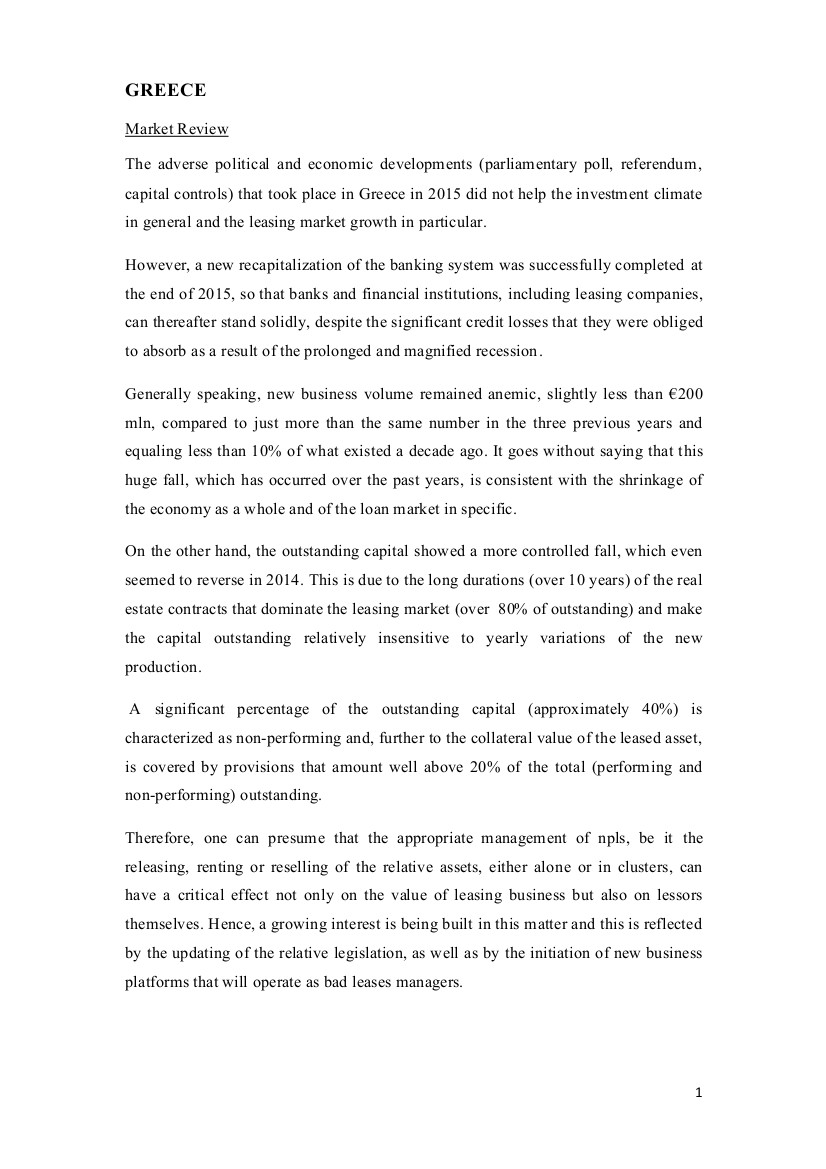 GREECE

Market Review

The adverse political and economic developments (parliamentary poll, referendum, capital controls) that took place in Greece in 2015 did not help the investment climate in general and the leasing market growth in particular.

However, a new recapitalization of the banking system was successfully completed at the end of 2015, so that banks and financial institutions, including leasing companies, can thereafter stand solidly, despite the significant credit losses that they were obliged to absorb as a result of the prolonged and magnified recession.

Generally speaking, new business volume remained anemic, slightly less than €200 mln, compared to just more than the same number in the three previous years and equaling less than 10% of what existed a decade ago. It goes without saying that this huge fall, which has occurred over the past years, is consistent with the shrinkage of the economy as a whole and of the loan market in specific.

On the other hand, the outstanding capital showed a more controlled fall, which even seemed to reverse in 2014. This is due to the long durations (over 10 years) of the real estate contracts that dominate the leasing market (over 80% of outstanding) and make the capital outstanding relatively insensitive to yearly variations of the new production.

A significant percentage of the outstanding capital (approximately 40%) is characterized as non-performing and, further to the collateral value of the leased asset, is covered by provisions that amount well above 20% of the total (performing and non-performing) outstanding.

Therefore, one can presume that the appropriate management of npls, be it the releasing, renting or reselling of the relative assets, either alone or in clusters, can have a critical effect not only on the value of leasing business but also on lessors themselves. Hence, a growing interest is being built in this matter and this is reflected by the updating of the relative legislation, as well as by the initiation of new business platforms that will operate as bad leases managers.

1